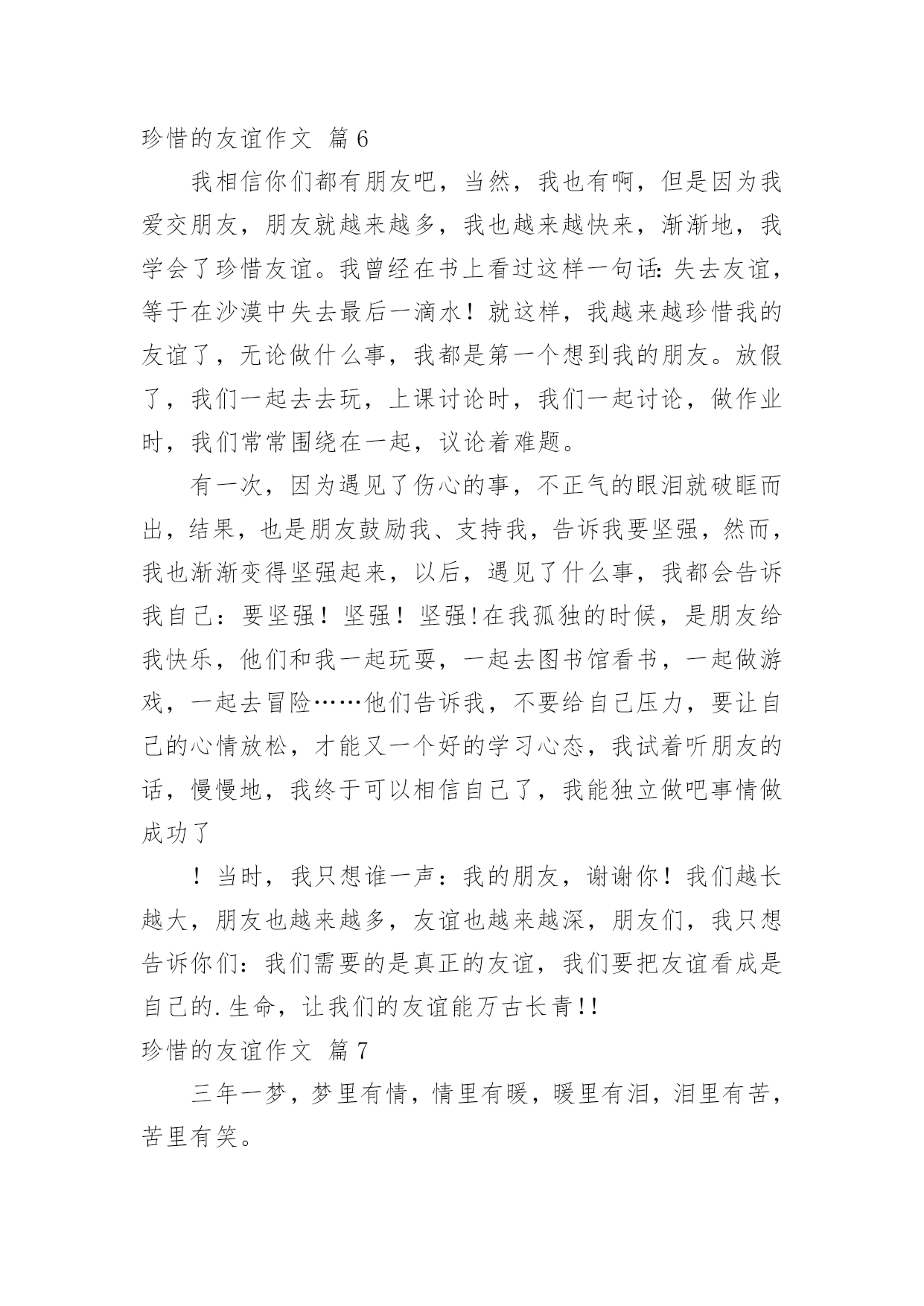 珍惜的友谊作文 篇6

我相信你们都有朋友吧，当然，我也有啊，但是因为我爱交朋友，朋友就越来越多，我也越来越快来，渐渐地，我学会了珍惜友谊。我曾经在书上看过这样一句话:失去友谊，等于在沙漠中失去最后一滴水！就这样，我越来越珍惜我的友谊了，无论做什么事，我都是第一个想到我的朋友。放假了，我们一起去去玩，上课讨论时，我们一起讨论，做作业时，我们常常围绕在一起，议论着难题。

有一次，因为遇见了伤心的事，不正气的眼泪就破眶而出，结果，也是朋友鼓励我、支持我，告诉我要坚强，然而，我也渐渐变得坚强起来，以后，遇见了什么事，我都会告诉我自己：要坚强！坚强！坚强!在我孤独的时候，是朋友给我快乐，他们和我一起玩耍，一起去图书馆看书，一起做游戏，一起去冒险……他们告诉我，不要给自己压力，要让自己的心情放松，才能又一个好的学习心态，我试着听朋友的话，慢慢地，我终于可以相信自己了，我能独立做吧事情做成功了

！当时，我只想谁一声：我的朋友，谢谢你！我们越长越大，朋友也越来越多，友谊也越来越深，朋友们，我只想告诉你们:我们需要的是真正的友谊，我们要把友谊看成是自己的.生命，让我们的友谊能万古长青!!

珍惜的友谊作文 篇7

三年一梦，梦里有情，情里有暖，暖里有泪，泪里有苦，苦里有笑。